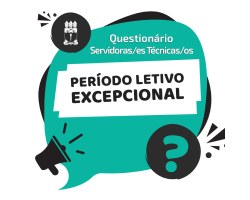 Questionário
Servidoras/es Técnicas/os

PERÍODO LETIVO
EXCEPCIONAL

?